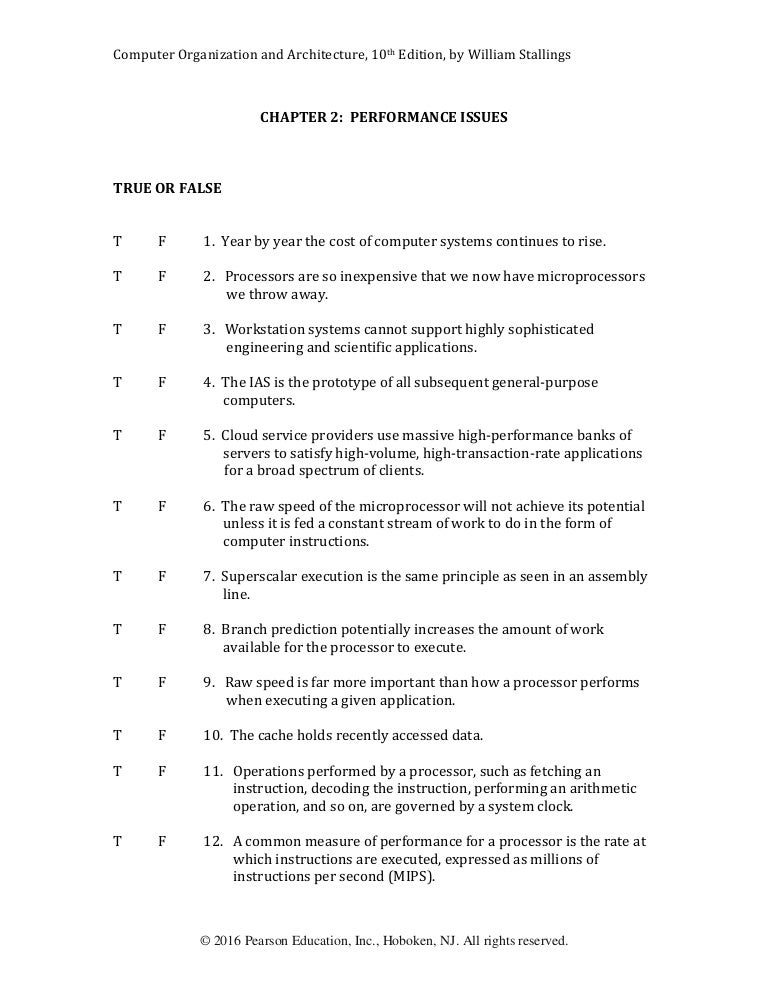 Computer Organization and Architecture, 10th Edition, by William Stallings

CHAPTER 2: PERFORMANCE ISSUES

TRUE OR FALSE

T F 1. Year by year the cost of computer systems continues to rise.

T F 2. Processors are so inexpensive that we now have microprocessors we throw away.

T F 3. Workstation systems cannot support highly sophisticated engineering and scientific applications.

T F 4. The IAS is the prototype of all subsequent general-purpose computers.

T F 5. Cloud service providers use massive high-performance banks of servers to satisfy high-volume, high-transaction-rate applications for a broad spectrum of clients.

T F 6. The raw speed of the microprocessor will not achieve its potential unless it is fed a constant stream of work to do in the form of computer instructions.

T F 7. Superscalar execution is the same principle as seen in an assembly line.

T F 8. Branch prediction potentially increases the amount of work available for the processor to execute.

T F 9. Raw speed is far more important than how a processor performs when executing a given application.

T F 10. The cache holds recently accessed data.

T F 11. Operations performed by a processor, such as fetching an instruction, decoding the instruction, performing an arithmetic operation, and so on, are governed by a system clock.

T F 12. A common measure of performance for a processor is the rate at which instructions are executed, expressed as millions of instructions per second (MIPS).

© 2016 Pearson Education, Inc., Hoboken, NJ. All rights reserved.